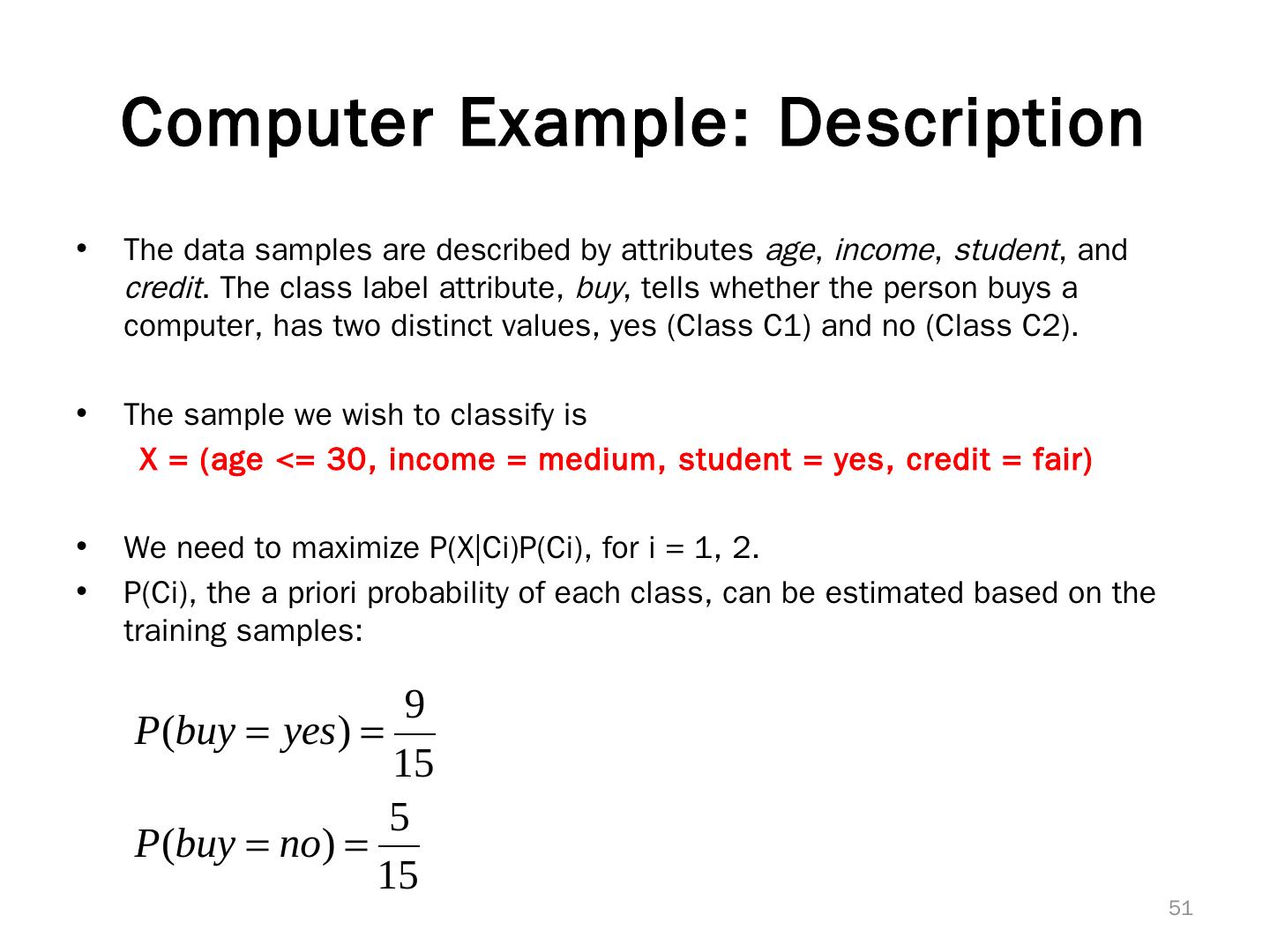 Computer Example: Description

• The data samples are described by attributes age, income, student, and credit. The class label attribute, buy, tells whether the person buys a computer, has two distinct values, yes (Class C1) and no (Class C2).

• The sample we wish to classify is
X = (age <= 30, income = medium, student = yes, credit = fair)

• We need to maximize P(X|Ci)P(Ci), for i = 1, 2.
• P(Ci), the a priori probability of each class, can be estimated based on the training samples:

$P(buy = yes) = \frac{9}{15}$
$P(buy = no) = \frac{5}{15}$

51